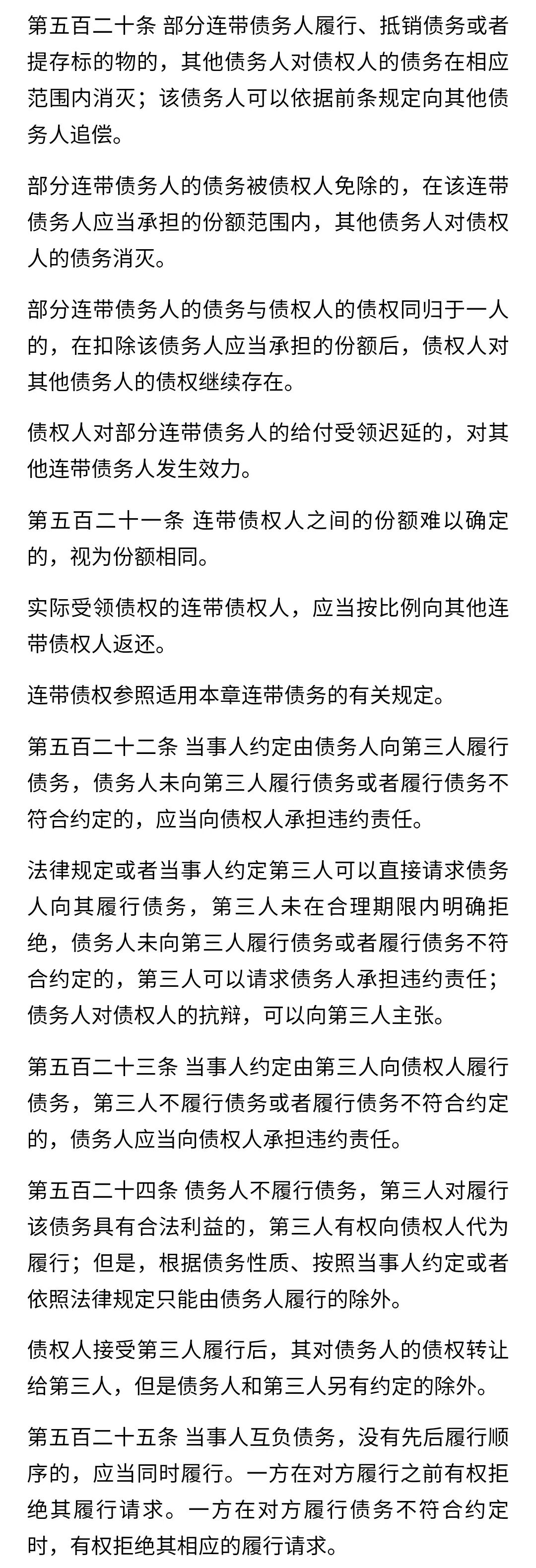 第五百二十条 部分连带债务人履行、抵销债务或者提存标的物的，其他债务人对债权人的债务在相应范围内消灭；该债务人可以依据前条规定向其他债务人追偿。

部分连带债务人的债务被债权人免除的，在该连带债务人应当承担的份额范围内，其他债务人对债权人的债务消灭。

部分连带债务人的债务与债权人的债权同归于一人的，在扣除该债务人应当承担的份额后，债权人对其他债务人的债权继续存在。

债权人对部分连带债务人的给付受领迟延的，对其他连带债务人发生效力。

第五百二十一条 连带债权人之间的份额难以确定的，视为份额相同。

实际受领债权的连带债权人，应当按比例向其他连带债权人返还。

连带债权参照适用本章连带债务的有关规定。

第五百二十二条 当事人约定由债务人向第三人履行债务，债务人未向第三人履行债务或者履行债务不符合约定的，应当向债权人承担违约责任。

法律规定或者当事人约定第三人可以直接请求债务人向其履行债务，第三人未在合理期限内明确拒绝，债务人未向第三人履行债务或者履行债务不符合约定的，第三人可以请求债务人承担违约责任；债务人对债权人的抗辩，可以向第三人主张。

第五百二十三条 当事人约定由第三人向债权人履行债务，第三人不履行债务或者履行债务不符合约定的，债务人应当向债权人承担违约责任。

第五百二十四条 债务人不履行债务，第三人对履行该债务具有合法利益的，第三人有权向债权人代为履行；但是，根据债务性质、按照当事人约定或者依照法律规定只能由债务人履行的除外。

债权人接受第三人履行后，其对债务人的债权转让给第三人，但是债务人和第三人另有约定的除外。

第五百二十五条 当事人互负债务，没有先后履行顺序的，应当同时履行。一方在对方履行之前有权拒绝其履行请求。一方在对方履行债务不符合约定时，有权拒绝其相应的履行请求。